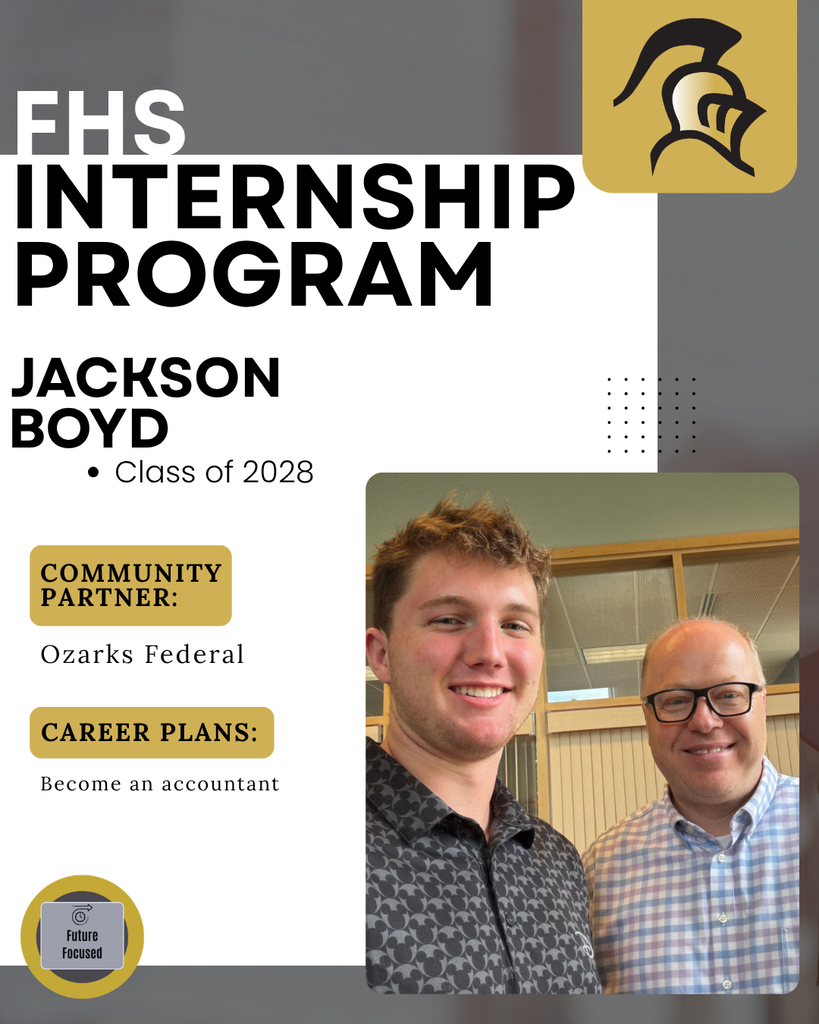 FHS
INTERNSHIP PROGRAM

JACKSON BOYD

• Class of 2028

COMMUNITY PARTNER:

Ozarks Federal

CAREER PLANS:

Become an accountant

Future Focused